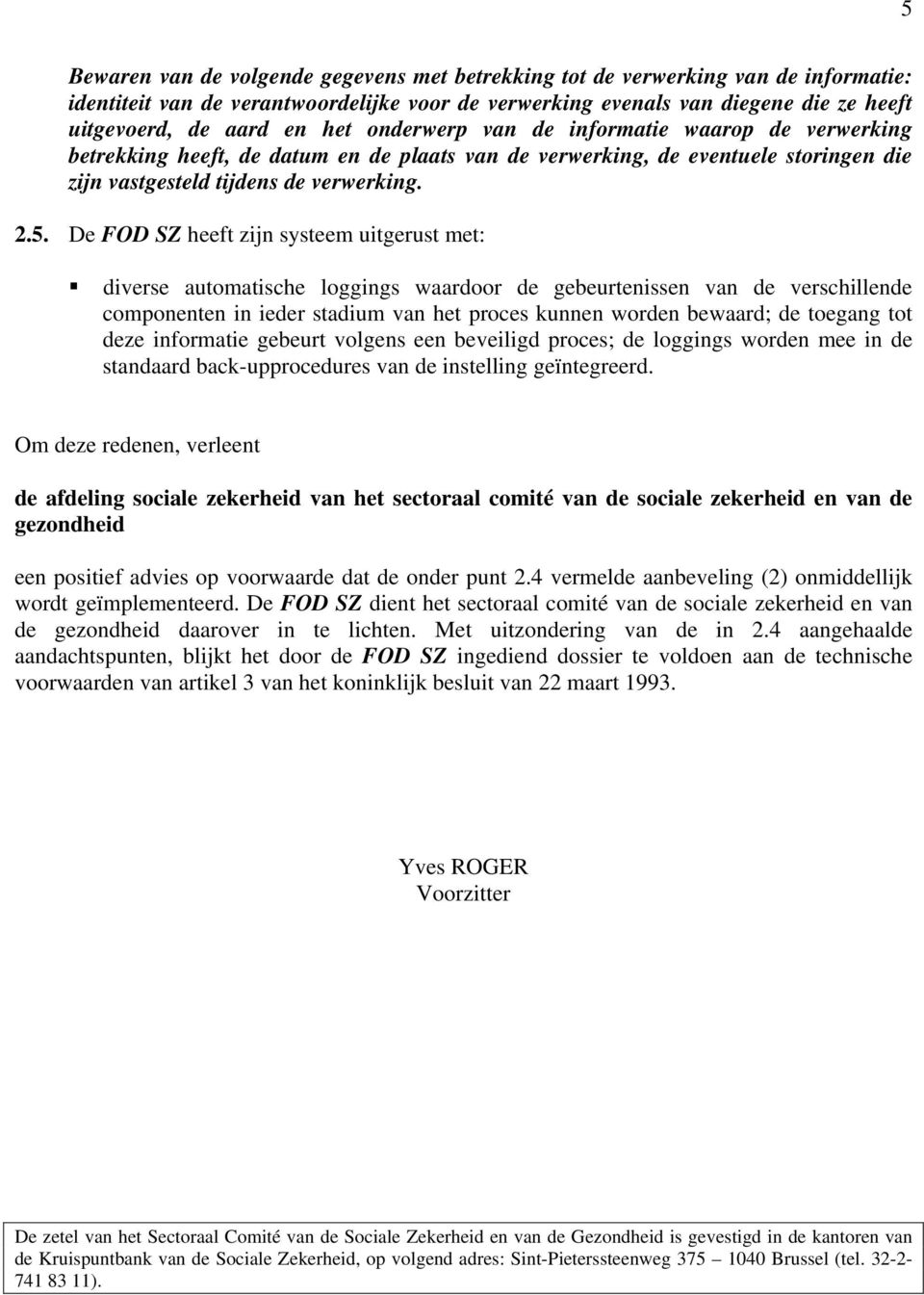 5

Bewaren van de volgende gegevens met betrekking tot de verwerking van de informatie: identiteit van de verantwoordelijke voor de verwerking evenals van diegene die ze heeft uitgevoerd, de aard en het onderwerp van de informatie waarop de verwerking betrekking heeft, de datum en de plaats van de verwerking, de eventuele storingen die zijn vastgesteld tijdens de verwerking.

2.5. De FOD SZ heeft zijn systeem uitgerust met:

▪ diverse automatische loggings waardoor de gebeurtenissen van de verschillende componenten in ieder stadium van het proces kunnen worden bewaard; de toegang tot deze informatie gebeurt volgens een beveiligd proces; de loggings worden mee in de standaard back-upprocedures van de instelling geïntegreerd.

Om deze redenen, verleent

de afdeling sociale zekerheid van het sectoraal comité van de sociale zekerheid en van de gezondheid

een positief advies op voorwaarde dat de onder punt 2.4 vermelde aanbeveling (2) onmiddellijk wordt geïmplementeerd. De FOD SZ dient het sectoraal comité van de sociale zekerheid en van de gezondheid daarover in te lichten. Met uitzondering van de in 2.4 aangehaalde aandachtspunten, blijkt het door de FOD SZ ingediend dossier te voldoen aan de technische voorwaarden van artikel 3 van het koninklijk besluit van 22 maart 1993.

Yves ROGER
Voorzitter

De zetel van het Sectoraal Comité van de Sociale Zekerheid en van de Gezondheid is gevestigd in de kantoren van de Kruispuntbank van de Sociale Zekerheid, op volgend adres: Sint-Pieterssteenweg 375 – 1040 Brussel (tel. 32-2-741 83 11).